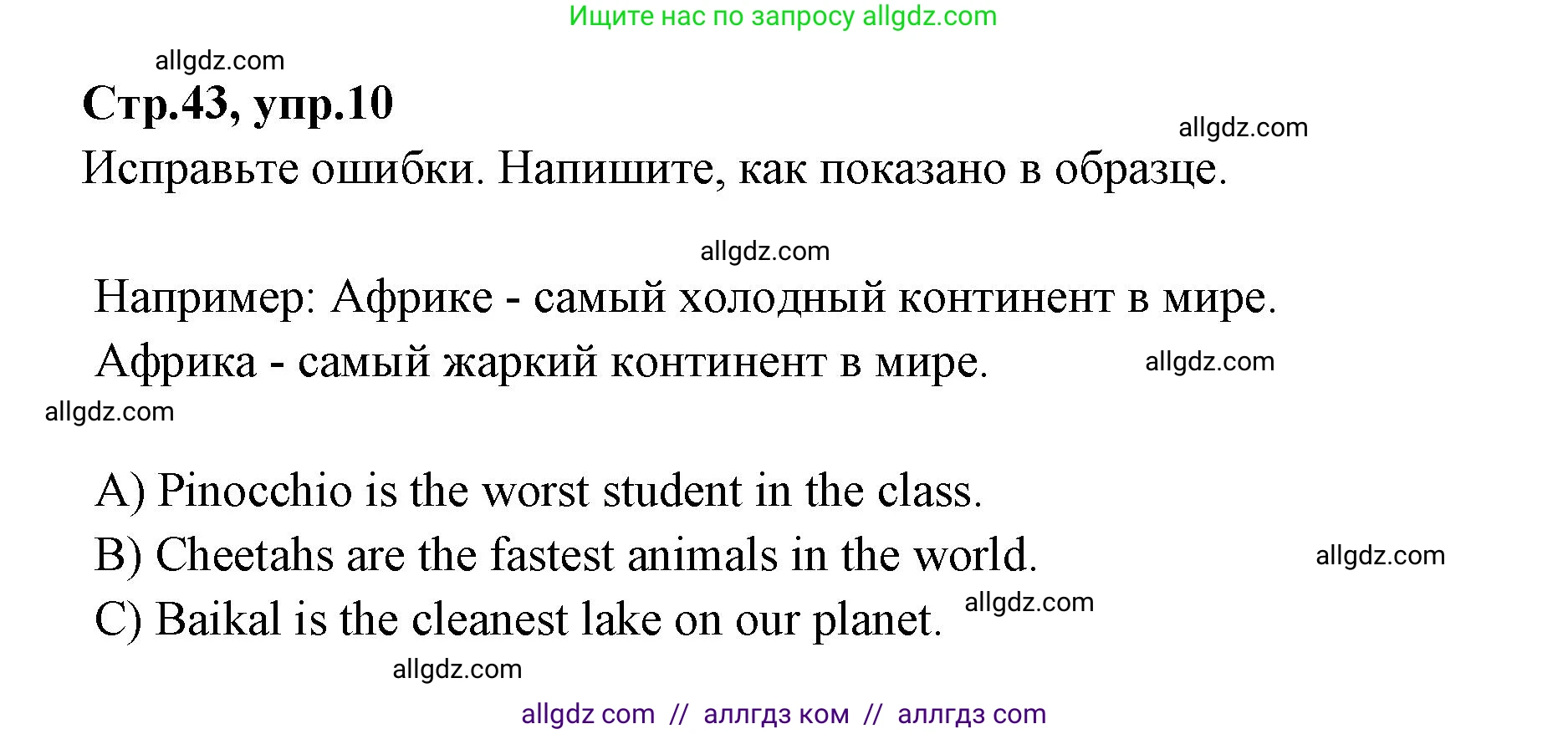 Ищите нас по запросу allgdz.com

allgdz.com

Стр.43, упр.10

allgdz.com

Исправьте ошибки. Напишите, как показано в образце.

allgdz.com

Например: Африке - самый холодный континент в мире.

Африка - самый жаркий континент в мире. allgdz.com

allgdz.com

A) Pinocchio is the worst student in the class.

B) Cheetahs are the fastest animals in the world. allgdz.com

C) Baikal is the cleanest lake on our planet. allgdz.com

allgdz.com

allgdz com // аллгдз ком // аллгдз com